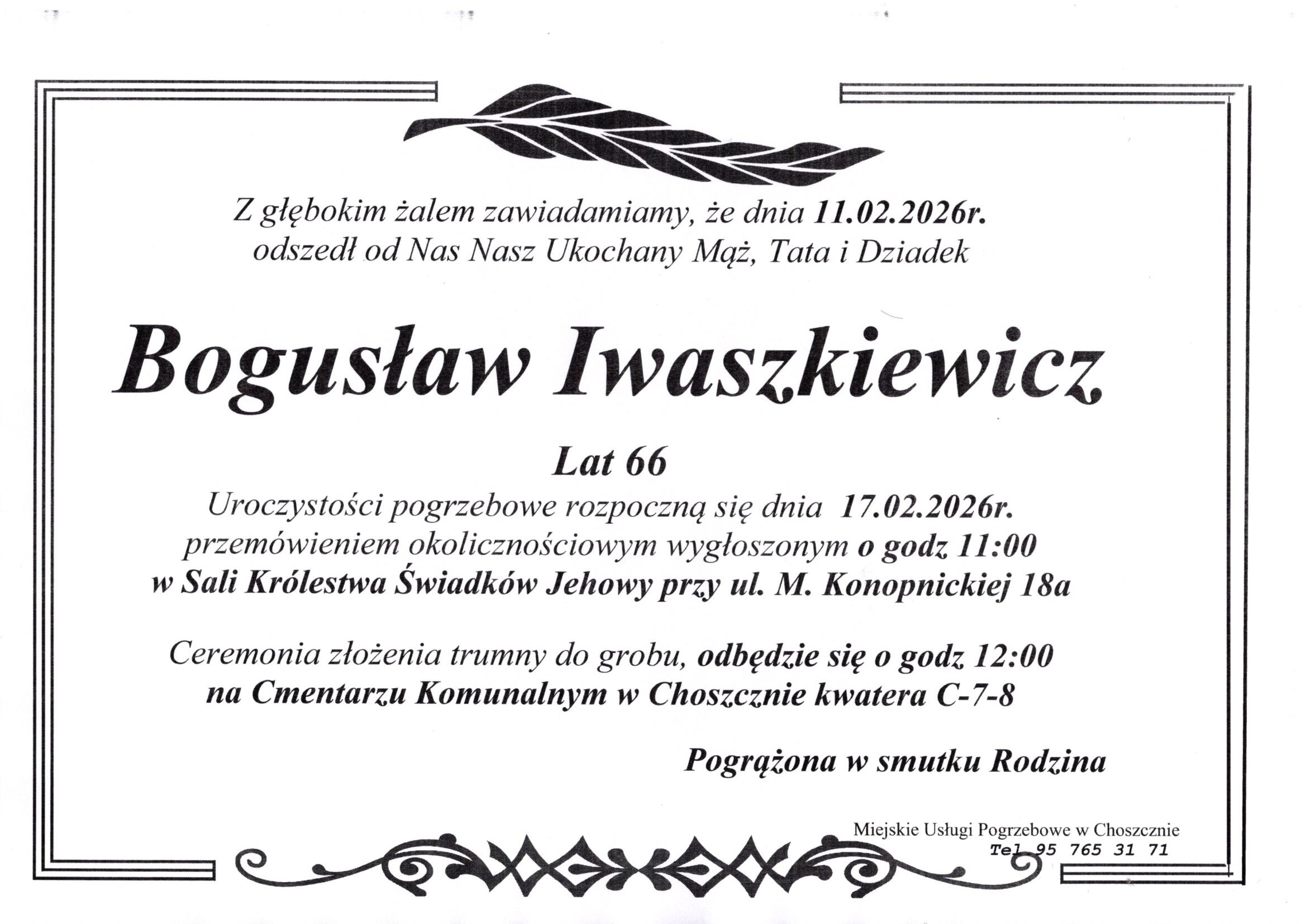 Z głębokim żalem zawiadamiamy, że dnia 11.02.2026r.
odszedł od Nas Nasz Ukochany Mąż, Tata i Dziadek

Bogusław Iwaszkiewicz

Lat 66

Uroczystości pogrzebowe rozpoczną się dnia 17.02.2026r.
przemówieniem okolicznościowym wygłoszonym o godz 11:00
w Sali Królestwa Świadków Jehowy przy ul. M. Konopnickiej 18a

Ceremonia złożenia trumny do grobu, odbędzie się o godz 12:00
na Cmentarzu Komunalnym w Choszcznie kwatera C-7-8

Pogrążona w smutku Rodzina

Miejskie Usługi Pogrzebowe w Choszcznie
Tel 95 765 31 71